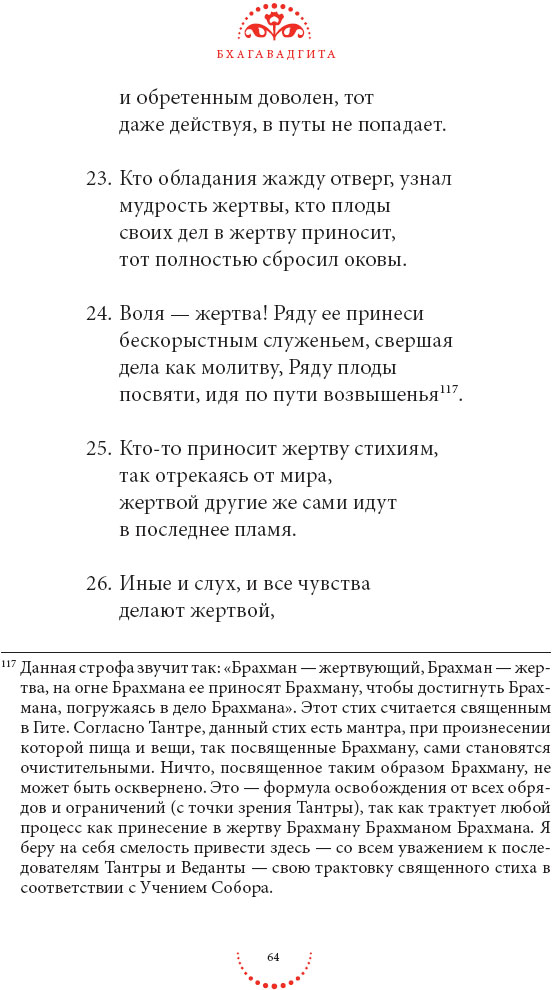 БХАГАВАДГИТА

и обретенным доволен, тот
даже действуя, в путы не попадает.

23. Кто обладания жажду отверг, узнал
мудрость жертвы, кто плоды
своих дел в жертву приносит,
тот полностью сбросил оковы.

24. Воля — жертва! Ряду ее принеси
бескорыстным служеньем, свершая
дела как молитву, Ряду плоды
посвяти, идя по пути возвышенья$^{117}$.

25. Кто-то приносит жертву стихиям,
так отрекаясь от мира,
жертвой другие же сами идут
в последнее пламя.

26. Иные и слух, и все чувства
делают жертвой,

$^{117}$ Данная строфа звучит так: «Брахман — жертвующий, Брахман — жертва, на огне Брахмана ее приносят Брахману, чтобы достигнуть Брахмана, погружаясь в дело Брахмана». Этот стих считается священным в Гите. Согласно Тантре, данный стих есть мантра, при произнесении которой пища и вещи, так посвященные Брахману, сами становятся очистительными. Ничто, посвященное таким образом Брахману, не может быть осквернено. Это — формула освобождения от всех обрядов и ограничений (с точки зрения Тантры), так как трактует любой процесс как принесение в жертву Брахману Брахманом Брахмана. Я беру на себя смелость привести здесь — со всем уважением к последователям Тантры и Веданты — свою трактовку священного стиха в соответствии с Учением Собора.

64